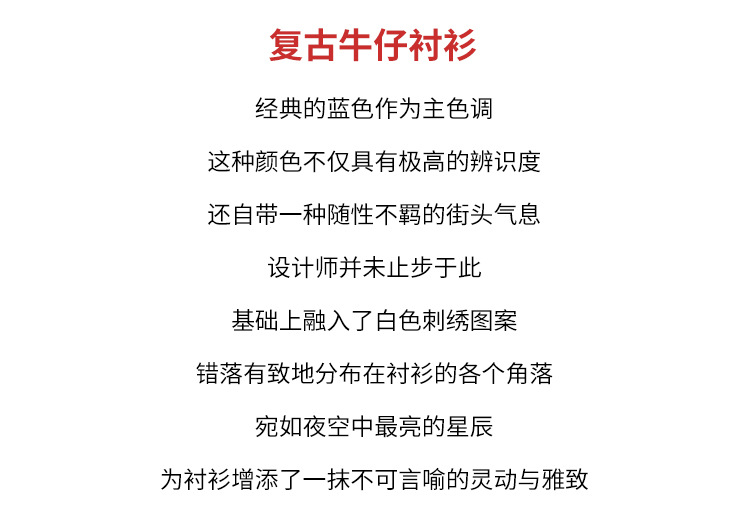 复古牛仔衬衫

经典的蓝色作为主色调

这种颜色不仅具有极高的辨识度

还自带一种随性不羁的街头气息

设计师并未止步于此

基础上融入了白色刺绣图案

错落有致地分布在衬衫的各个角落

宛如夜空中最亮的星辰

为衬衫增添了一抹不可言喻的灵动与雅致